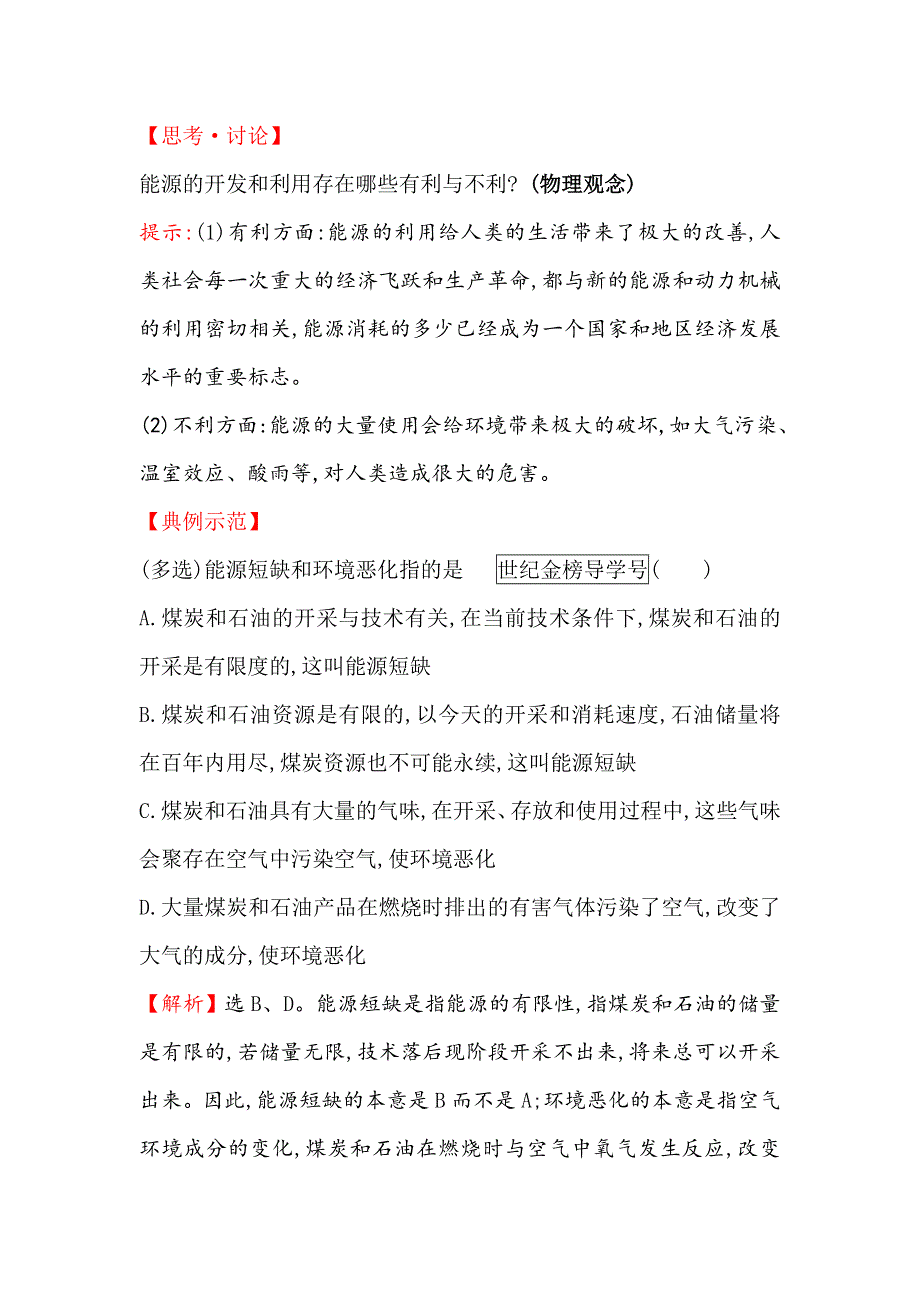 【思考·讨论】

能源的开发和利用存在哪些有利与不利?(物理观念)

提示:(1)有利方面:能源的利用给人类的生活带来了极大的改善,人类社会每一次重大的经济飞跃和生产革命,都与新的能源和动力机械的利用密切相关,能源消耗的多少已经成为一个国家和地区经济发展水平的重要标志。

(2)不利方面:能源的大量使用会给环境带来极大的破坏,如大气污染、温室效应、酸雨等,对人类造成很大的危害。

【典例示范】

(多选)能源短缺和环境恶化指的是 世纪金榜导学号( )

A.煤炭和石油的开采与技术有关,在当前技术条件下,煤炭和石油的开采是有限度的,这叫能源短缺

B.煤炭和石油资源是有限的,以今天的开采和消耗速度,石油储量将在百年内用尽,煤炭资源也不可能永续,这叫能源短缺

C.煤炭和石油具有大量的气味,在开采、存放和使用过程中,这些气味会聚存在空气中污染空气,使环境恶化

D.大量煤炭和石油产品在燃烧时排出的有害气体污染了空气,改变了大气的成分,使环境恶化

【解析】选B、D。能源短缺是指能源的有限性,指煤炭和石油的储量是有限的,若储量无限,技术落后现阶段开采不出来,将来总可以开采出来。因此,能源短缺的本意是B而不是A;环境恶化的本意是指空气环境成分的变化,煤炭和石油在燃烧时与空气中氧气发生反应,改变